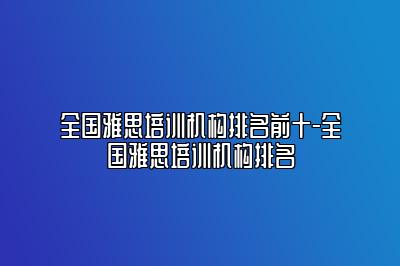 全国雅思培训机构排名前十-全国雅思培训机构排名